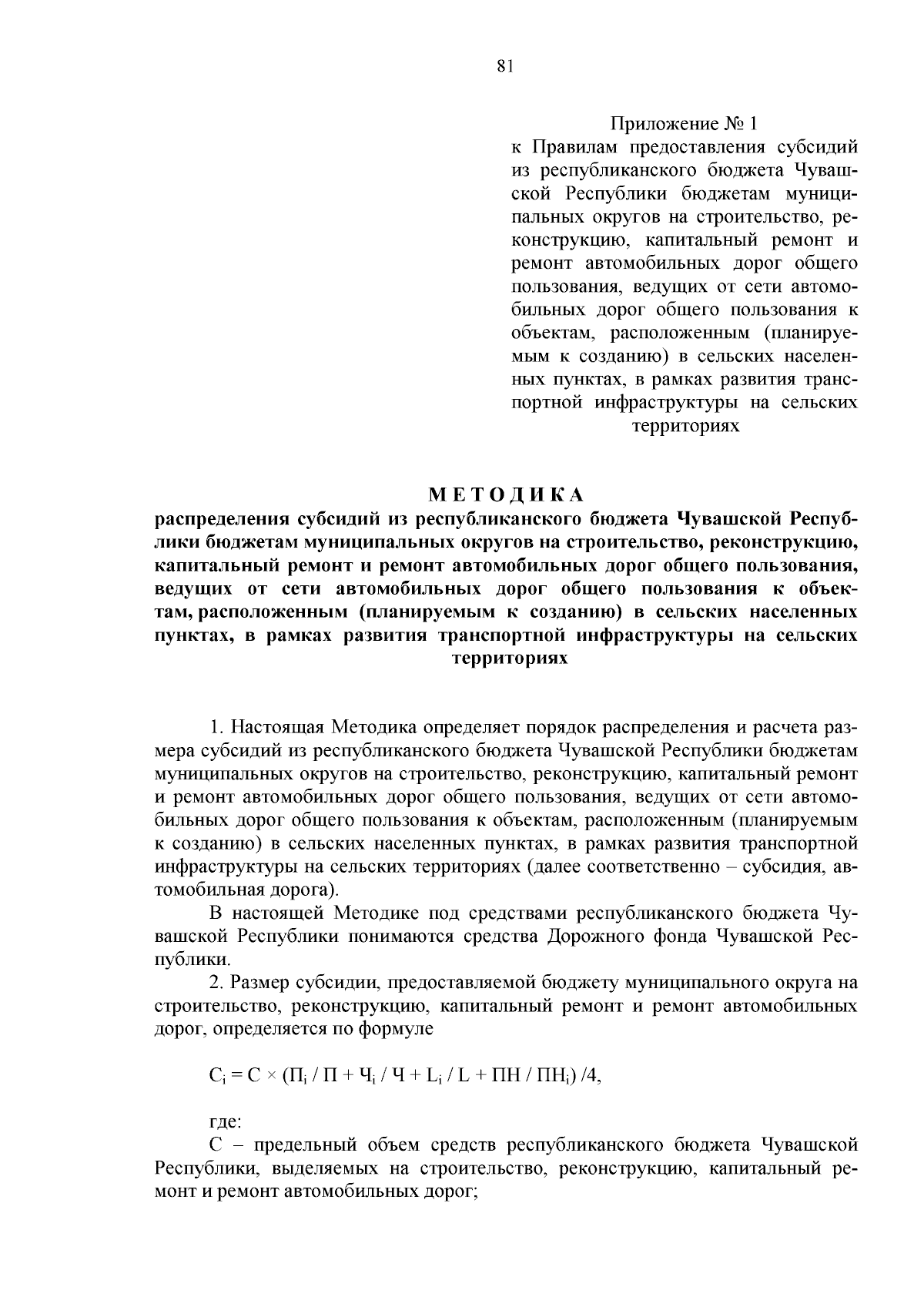 81

Приложение № 1
к Правилам предоставления субсидий из республиканского бюджета Чувашской Республики бюджетам муниципальных округов на строительство, реконструкцию, капитальный ремонт и ремонт автомобильных дорог общего пользования, ведущих от сети автомобильных дорог общего пользования к объектам, расположенным (планируемым к созданию) в сельских населенных пунктах, в рамках развития транспортной инфраструктуры на сельских территориях

МЕТОДИКА
распределения субсидий из республиканского бюджета Чувашской Республики бюджетам муниципальных округов на строительство, реконструкцию, капитальный ремонт и ремонт автомобильных дорог общего пользования, ведущих от сети автомобильных дорог общего пользования к объектам, расположенным (планируемым к созданию) в сельских населенных пунктах, в рамках развития транспортной инфраструктуры на сельских территориях

1. Настоящая Методика определяет порядок распределения и расчета размера субсидий из республиканского бюджета Чувашской Республики бюджетам муниципальных округов на строительство, реконструкцию, капитальный ремонт и ремонт автомобильных дорог общего пользования, ведущих от сети автомобильных дорог общего пользования к объектам, расположенным (планируемым к созданию) в сельских населенных пунктах, в рамках развития транспортной инфраструктуры на сельских территориях (далее соответственно – субсидия, автомобильная дорога).

В настоящей Методике под средствами республиканского бюджета Чувашской Республики понимаются средства Дорожного фонда Чувашской Республики.

2. Размер субсидии, предоставляемой бюджету муниципального округа на строительство, реконструкцию, капитальный ремонт и ремонт автомобильных дорог, определяется по формуле

$С_i = С \times (П_i / П + Ч_i / Ч + L_i / L + ПН / ПН_i) /4,$

где:

С – предельный объем средств республиканского бюджета Чувашской Республики, выделяемых на строительство, реконструкцию, капитальный ремонт и ремонт автомобильных дорог;